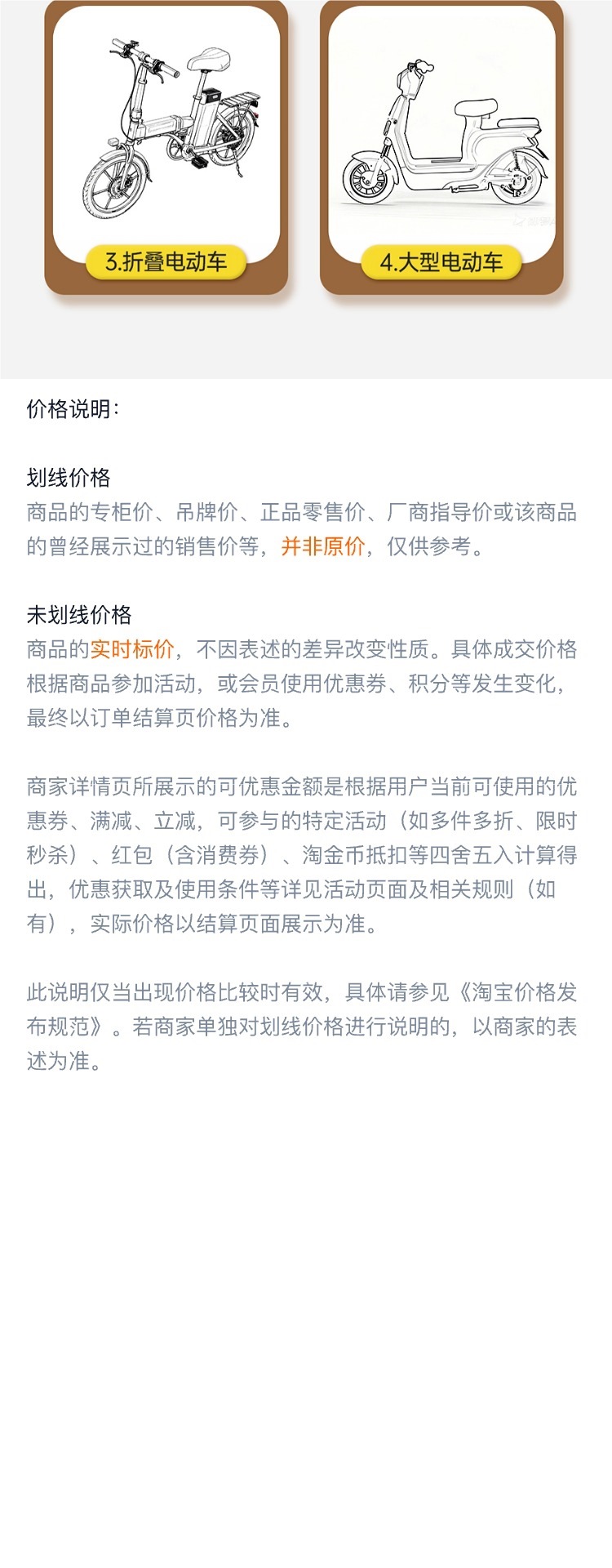 3.折叠电动车

4.大型电动车

价格说明:

划线价格
商品的专柜价、吊牌价、正品零售价、厂商指导价或该商品的曾经展示过的销售价等，并非原价，仅供参考。

未划线价格
商品的实时标价，不因表述的差异改变性质。具体成交价格根据商品参加活动，或会员使用优惠券、积分等发生变化，最终以订单结算页价格为准。

商家详情页所展示的可优惠金额是根据用户当前可使用的优惠券、满减、立减，可参与的特定活动（如多件多折、限时秒杀）、红包（含消费券）、淘金币抵扣等四舍五入计算得出，优惠获取及使用条件等详见活动页面及相关规则（如有），实际价格以结算页面展示为准。

此说明仅当出现价格比较时有效，具体请参见《淘宝价格发布规范》。若商家单独对划线价格进行说明的，以商家的表述为准。